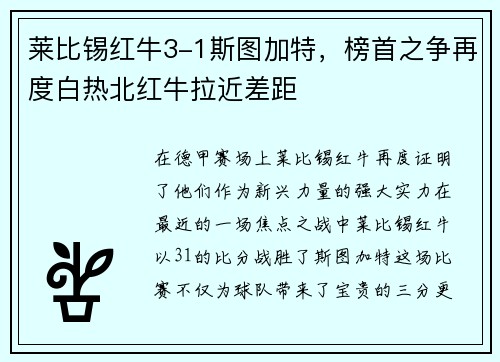 莱比锡红牛3-1斯图加特，榜首之争再度白热北红牛拉近差距

在德甲赛场上莱比锡红牛再度证明了他们作为新兴力量的强大实力在最近的一场焦点之战中莱比锡红牛以31的比分战胜了斯图加特这场比赛不仅为球队带来了宝贵的三分更